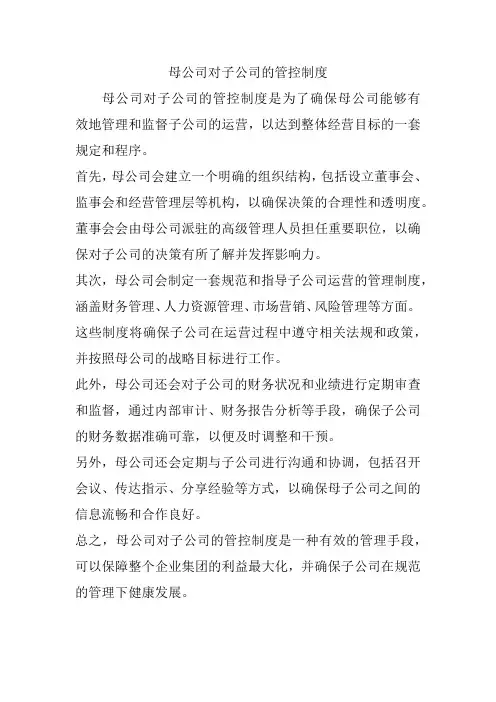 母公司对子公司的管控制度

母公司对子公司的管控制度是为了确保母公司能够有效地管理和监督子公司的运营，以达到整体经营目标的一套规定和程序。

首先，母公司会建立一个明确的组织结构，包括设立董事会、监事会和经营管理层等机构，以确保决策的合理性和透明度。董事会会由母公司派驻的高级管理人员担任重要职位，以确保对子公司的决策有所了解并发挥影响力。

其次，母公司会制定一套规范和指导子公司运营的管理制度，涵盖财务管理、人力资源管理、市场营销、风险管理等方面。这些制度将确保子公司在运营过程中遵守相关法规和政策，并按照母公司的战略目标进行工作。

此外，母公司还会对子公司的财务状况和业绩进行定期审查和监督，通过内部审计、财务报告分析等手段，确保子公司的财务数据准确可靠，以便及时调整和干预。

另外，母公司还会定期与子公司进行沟通和协调，包括召开会议、传达指示、分享经验等方式，以确保母子公司之间的信息流畅和合作良好。

总之，母公司对子公司的管控制度是一种有效的管理手段，可以保障整个企业集团的利益最大化，并确保子公司在规范的管理下健康发展。